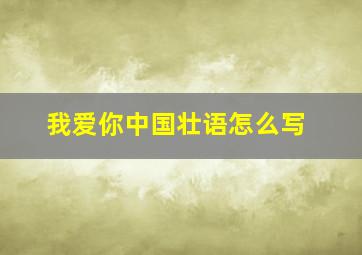 我爱你中国壮语怎么写